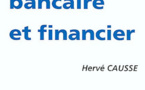 bancaire
et financier

Hervé CAUSSE